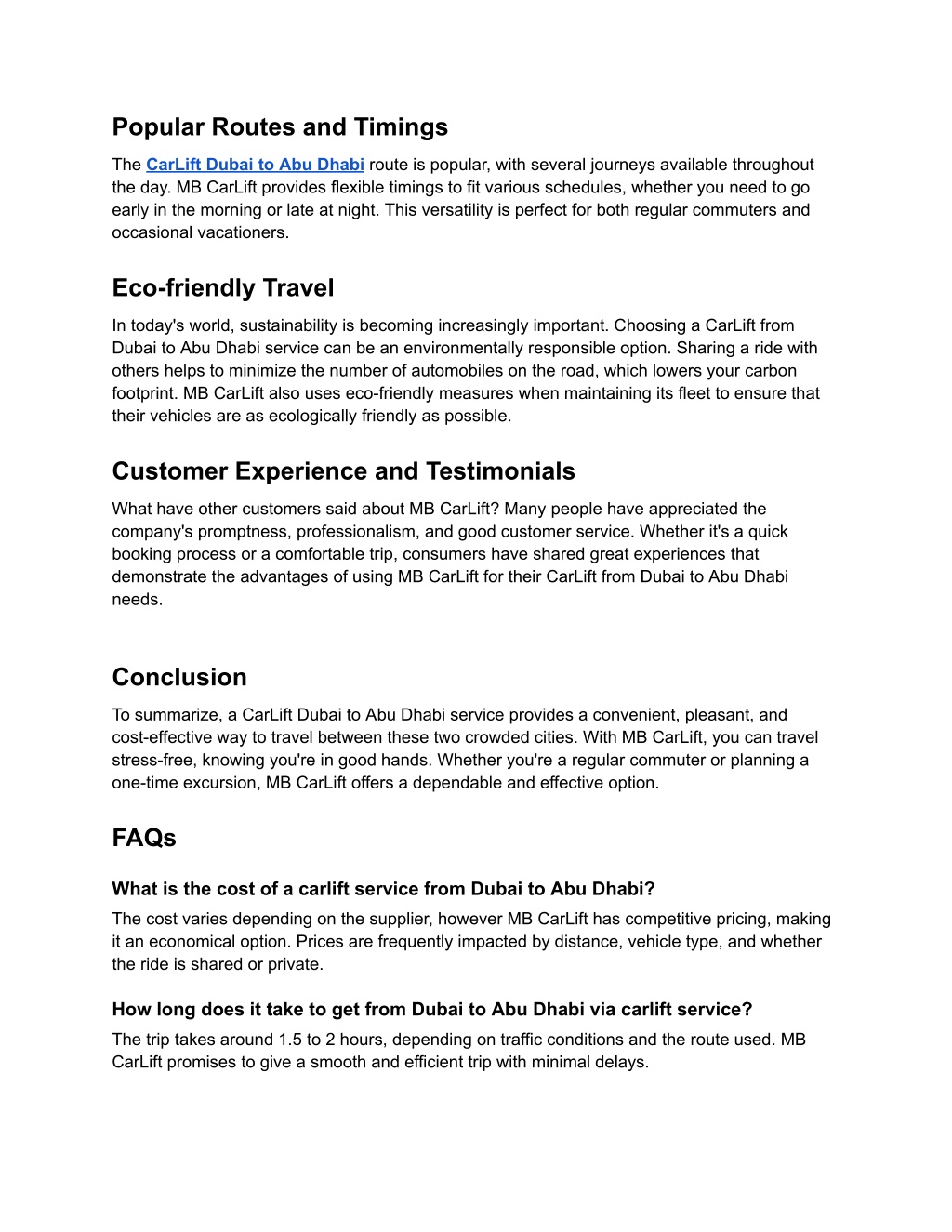 Popular Routes and Timings

The CarLift Dubai to Abu Dhabi route is popular, with several journeys available throughout the day. MB CarLift provides flexible timings to fit various schedules, whether you need to go early in the morning or late at night. This versatility is perfect for both regular commuters and occasional vacationers.

Eco-friendly Travel

In today's world, sustainability is becoming increasingly important. Choosing a CarLift from Dubai to Abu Dhabi service can be an environmentally responsible option. Sharing a ride with others helps to minimize the number of automobiles on the road, which lowers your carbon footprint. MB CarLift also uses eco-friendly measures when maintaining its fleet to ensure that their vehicles are as ecologically friendly as possible.

Customer Experience and Testimonials

What have other customers said about MB CarLift? Many people have appreciated the company's promptness, professionalism, and good customer service. Whether it's a quick booking process or a comfortable trip, consumers have shared great experiences that demonstrate the advantages of using MB CarLift for their CarLift from Dubai to Abu Dhabi needs.

Conclusion

To summarize, a CarLift Dubai to Abu Dhabi service provides a convenient, pleasant, and cost-effective way to travel between these two crowded cities. With MB CarLift, you can travel stress-free, knowing you're in good hands. Whether you're a regular commuter or planning a one-time excursion, MB CarLift offers a dependable and effective option.

FAQs

What is the cost of a carlift service from Dubai to Abu Dhabi?

The cost varies depending on the supplier, however MB CarLift has competitive pricing, making it an economical option. Prices are frequently impacted by distance, vehicle type, and whether the ride is shared or private.

How long does it take to get from Dubai to Abu Dhabi via carlift service?

The trip takes around 1.5 to 2 hours, depending on traffic conditions and the route used. MB CarLift promises to give a smooth and efficient trip with minimal delays.